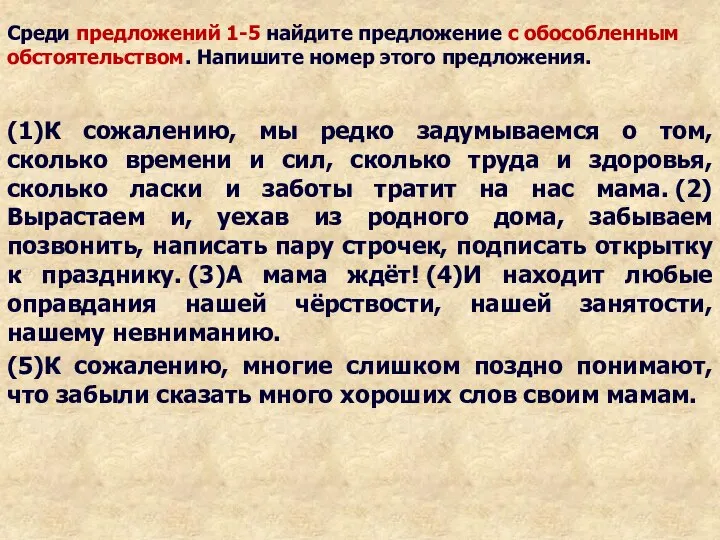 Среди предложений 1-5 найдите предложение с обособленным обстоятельством. Напишите номер этого предложения.

(1)К сожалению, мы редко задумываемся о том, сколько времени и сил, сколько труда и здоровья, сколько ласки и заботы тратит на нас мама. (2) Вырастаем и, уехав из родного дома, забываем позвонить, написать пару строчек, подписать открытку к празднику. (3)А мама ждёт! (4)И находит любые оправдания нашей чёрствости, нашей занятости, нашему невниманию.

(5)К сожалению, многие слишком поздно понимают, что забыли сказать много хороших слов своим мамам.